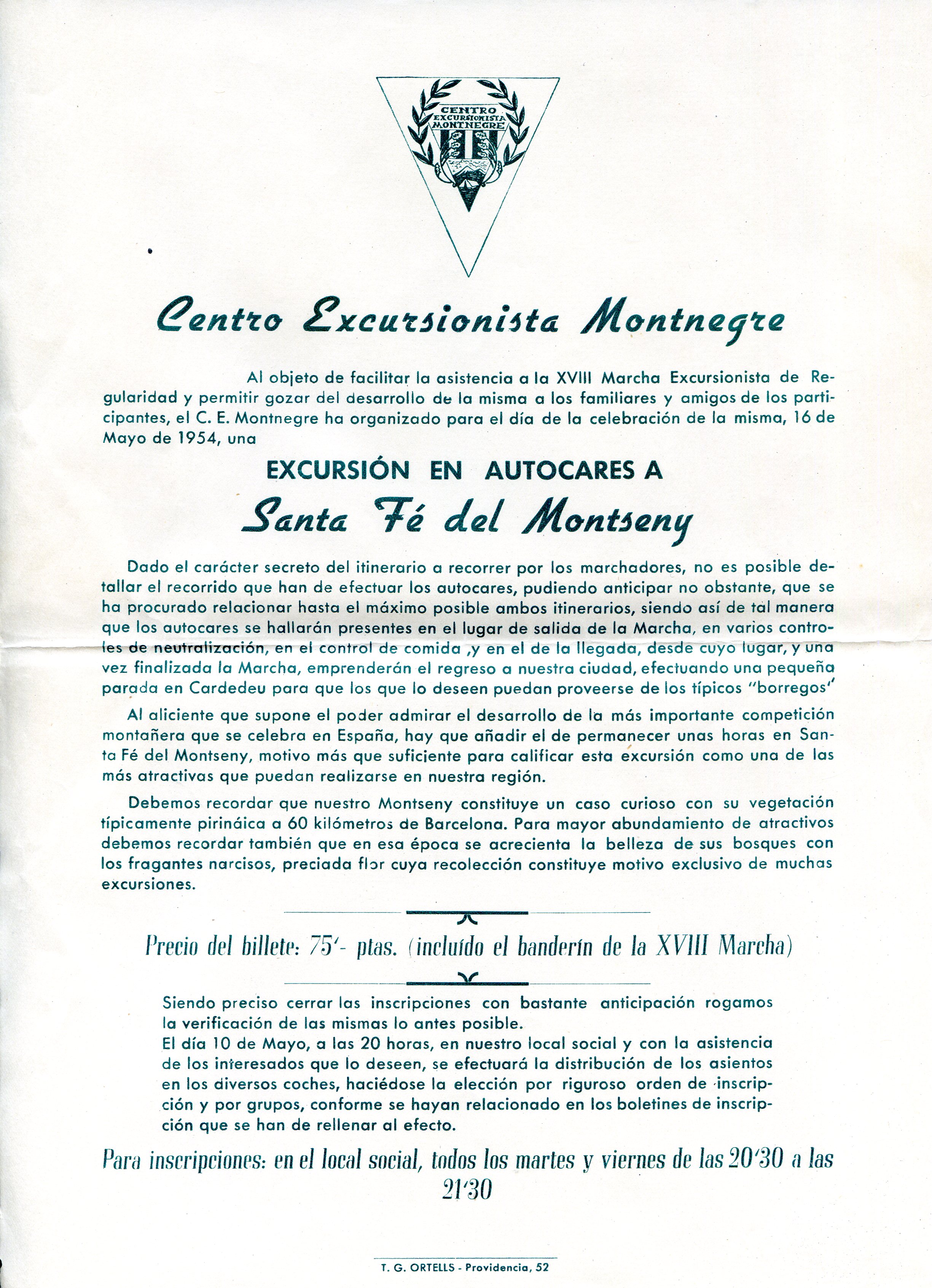 CENTRO EXCURSIONISTA MONTNEGRE

Centro Excursionista Montnegre

Al objeto de facilitar la asistencia a la XVIII Marcha Excursionista de Regularidad y permitir gozar del desarrollo de la misma a los familiares y amigos de los participantes, el C. E. Montnegre ha organizado para el día de la celebración de la misma, 16 de Mayo de 1954, una

EXCURSIÓN EN AUTOCARES A

Santa Fé del Montseny

Dado el carácter secreto del itinerario a recorrer por los marchadores, no es posible detallar el recorrido que han de efectuar los autocares, pudiendo anticipar no obstante, que se ha procurado relacionar hasta el máximo posible ambos itinerarios, siendo así de tal manera que los autocares se hallarán presentes en el lugar de salida de la Marcha, en varios controles de neutralización, en el control de comida ,y en el de la llegada, desde cuyo lugar, y una vez finalizada la Marcha, emprenderán el regreso a nuestra ciudad, efectuando una pequeña parada en Cardedeu para que los que lo deseen puedan proveerse de los típicos "borregos"

Al aliciente que supone el poder admirar el desarrollo de la más importante competición montañera que se celebra en España, hay que añadir el de permanecer unas horas en Santa Fé del Montseny, motivo más que suficiente para calificar esta excursión como una de las más atractivas que puedan realizarse en nuestra región.

Debemos recordar que nuestro Montseny constituye un caso curioso con su vegetación típicamente pirináica a 60 kilómetros de Barcelona. Para mayor abundamiento de atractivos debemos recordar también que en esa época se acrecienta la belleza de sus bosques con los fragantes narcisos, preciada flor cuya recolección constituye motivo exclusivo de muchas excursiones.

Precio del billete: 75'- ptas. (incluído el banderín de la XVIII Marcha)

Siendo preciso cerrar las inscripciones con bastante anticipación rogamos la verificación de las mismas lo antes posible.
El día 10 de Mayo, a las 20 horas, en nuestro local social y con la asistencia de los interesados que lo deseen, se efectuará la distribución de los asientos en los diversos coches, haciédose la elección por riguroso orden de inscripción y por grupos, conforme se hayan relacionado en los boletines de inscripción que se han de rellenar al efecto.

Para inscripciones: en el local social, todos los martes y viernes de las 20'30 a las 21'30

T. G. ORTELLS - Providencia, 52